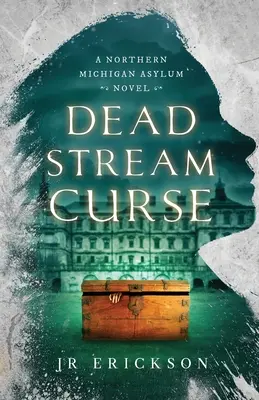 A NORTHERN MICHIGAN ASYLUM NOVEL

DEAD STREAM CURSE

JR ERICKSON